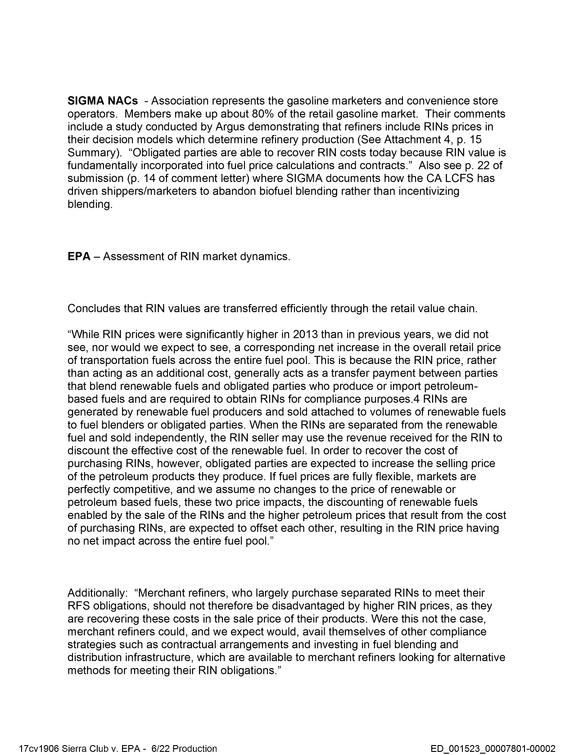 SIGMA NACs - Association represents the gasoline marketers and convenience store operators. Members make up about 80% of the retail gasoline market. Their comments include a study conducted by Argus demonstrating that refiners include RINs prices in their decision models which determine refinery production (See Attachment 4, p. 15 Summary). "Obligated parties are able to recover RIN costs today because RIN value is fundamentally incorporated into fuel price calculations and contracts." Also see p. 22 of submission (p. 14 of comment letter) where SIGMA documents how the CA LCFS has driven shippers/marketers to abandon biofuel blending rather than incentivizing blending.

EPA – Assessment of RIN market dynamics.

Concludes that RIN values are transferred efficiently through the retail value chain.

"While RIN prices were significantly higher in 2013 than in previous years, we did not see, nor would we expect to see, a corresponding net increase in the overall retail price of transportation fuels across the entire fuel pool. This is because the RIN price, rather than acting as an additional cost, generally acts as a transfer payment between parties that blend renewable fuels and obligated parties who produce or import petroleum-based fuels and are required to obtain RINs for compliance purposes.4 RINs are generated by renewable fuel producers and sold attached to volumes of renewable fuels to fuel blenders or obligated parties. When the RINs are separated from the renewable fuel and sold independently, the RIN seller may use the revenue received for the RIN to discount the effective cost of the renewable fuel. In order to recover the cost of purchasing RINs, however, obligated parties are expected to increase the selling price of the petroleum products they produce. If fuel prices are fully flexible, markets are perfectly competitive, and we assume no changes to the price of renewable or petroleum based fuels, these two price impacts, the discounting of renewable fuels enabled by the sale of the RINs and the higher petroleum prices that result from the cost of purchasing RINs, are expected to offset each other, resulting in the RIN price having no net impact across the entire fuel pool."

Additionally: "Merchant refiners, who largely purchase separated RINs to meet their RFS obligations, should not therefore be disadvantaged by higher RIN prices, as they are recovering these costs in the sale price of their products. Were this not the case, merchant refiners could, and we expect would, avail themselves of other compliance strategies such as contractual arrangements and investing in fuel blending and distribution infrastructure, which are available to merchant refiners looking for alternative methods for meeting their RIN obligations."

17cv1906 Sierra Club v. EPA - 6/22 Production

ED_001523_00007801-00002